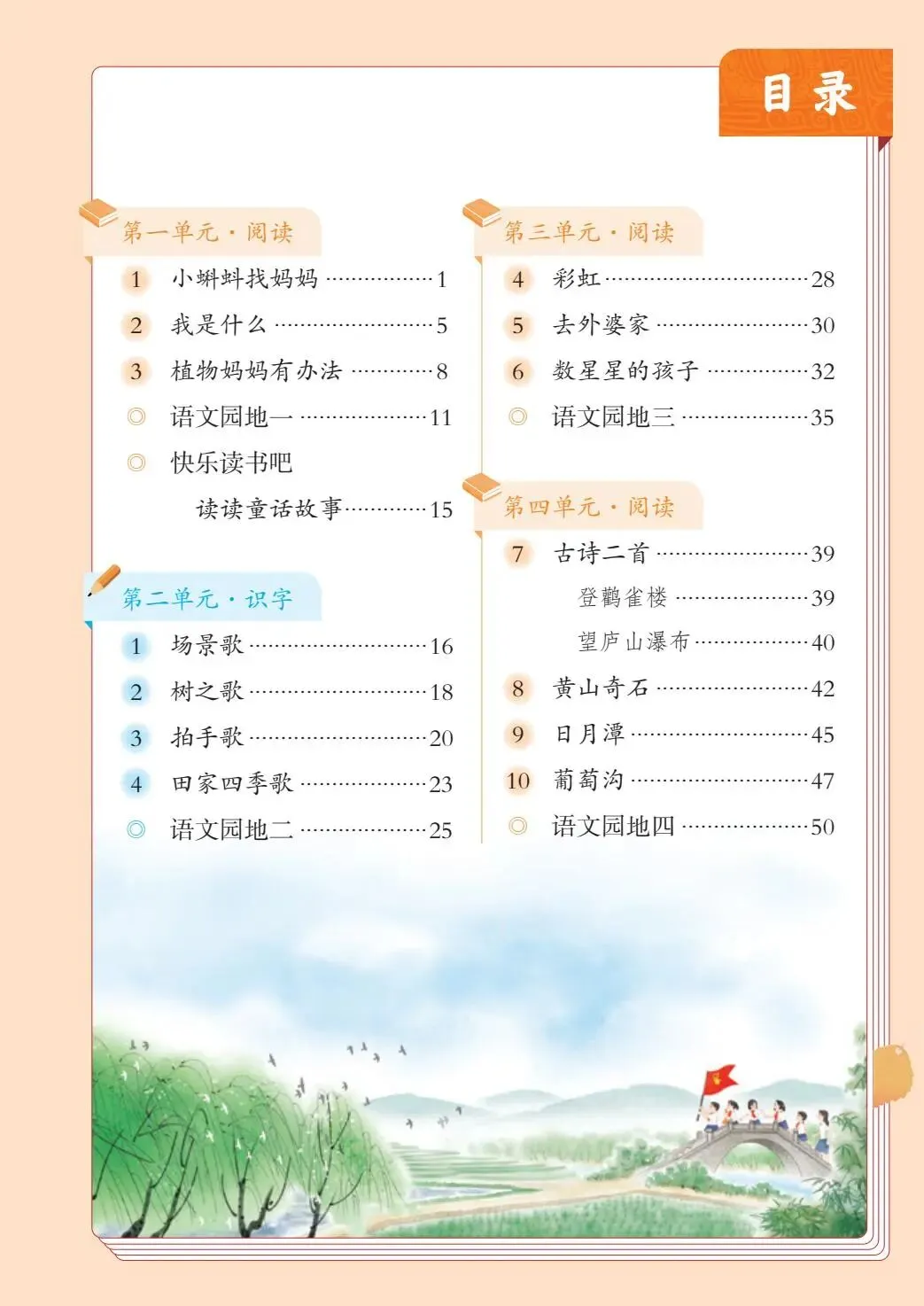 目录

第一单元·阅读

1 小蝌蚪找妈妈 1

2 我是什么 5

3 植物妈妈有办法 8

◎ 语文园地一 11

◎ 快乐读书吧

读读童话故事 15

第二单元·识字

1 场景歌 16

2 树之歌 18

3 拍手歌 20

4 田家四季歌 23

◎ 语文园地二 25

第三单元·阅读

4 彩虹 28

5 去外婆家 30

6 数星星的孩子 32

◎ 语文园地三 35

第四单元·阅读

7 古诗二首 39

登鹳雀楼 39

望庐山瀑布 40

8 黄山奇石 42

9 日月潭 45

10 葡萄沟 47

◎ 语文园地四 50